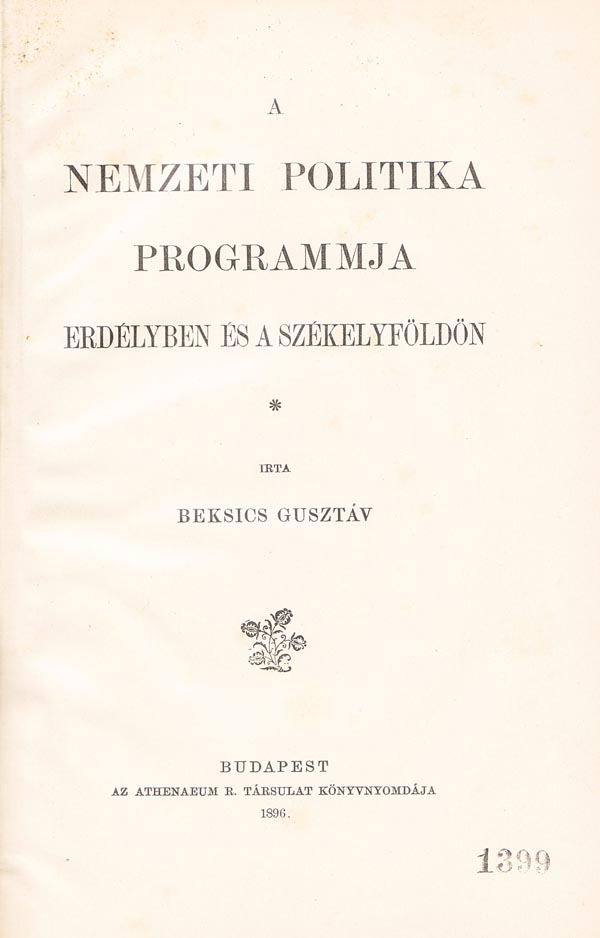 A

NEMZETI POLITIKA

PROGRAMMJA

ERDÉLYBEN ÉS A SZÉKELYFÖLDÖN

*

IRTA

BEKSICS GUSZTÁV

BUDAPEST
AZ ATHENAEUM R. TÁRSULAT KÖNYVNYOMDÁJA
1896.

1399